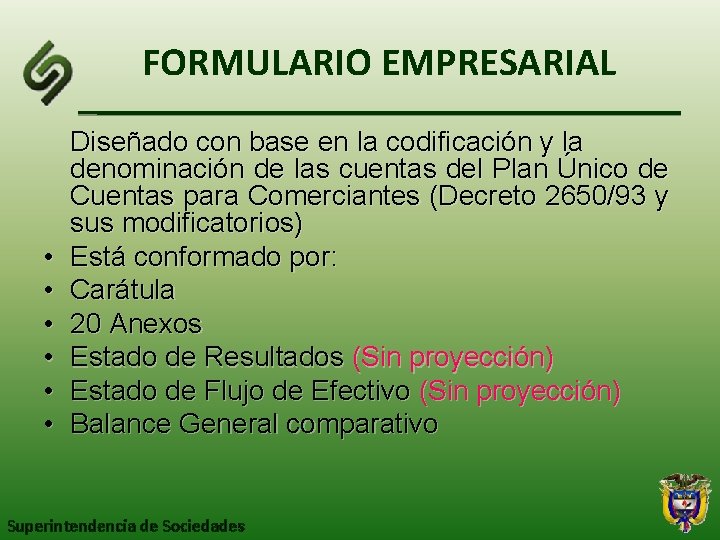 FORMULARIO EMPRESARIAL

Diseñado con base en la codificación y la denominación de las cuentas del Plan Único de Cuentas para Comerciantes (Decreto 2650/93 y sus modificatorios)

• Está conformado por:
• Carátula
• 20 Anexos
• Estado de Resultados (Sin proyección)
• Estado de Flujo de Efectivo (Sin proyección)
• Balance General comparativo

Superintendencia de Sociedades